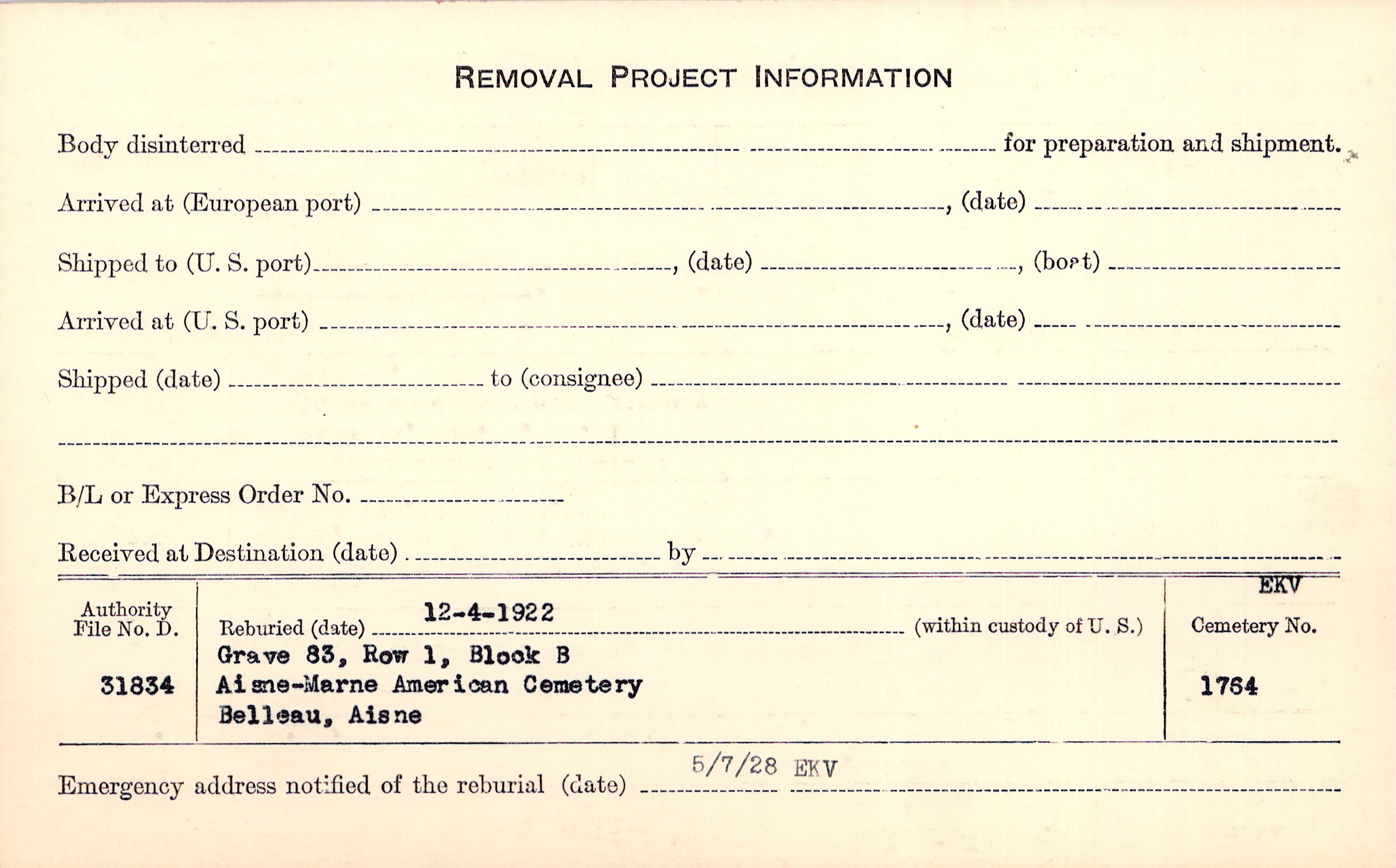 REMOVAL PROJECT INFORMATION

Body disinterred ____ for preparation and shipment.

Arrived at (European port) ____, (date) ____

Shipped to (U. S. port) ____, (date) ____, (boat) ____

Arrived at (U. S. port) ____, (date) ____

Shipped (date) ____ to (consignee) ____

____

B/L or Express Order No. ____

Received at Destination (date) ____ by ____

Authority File No. D.

31834

Reburied (date) 12-4-1922 (within custody of U. S.)

Grave 83, Row 1, Block B
Aisne-Marne American Cemetery
Belleau, Aisne

EKV
Cemetery No.

1764

Emergency address notified of the reburial (date) 5/7/28 EKV